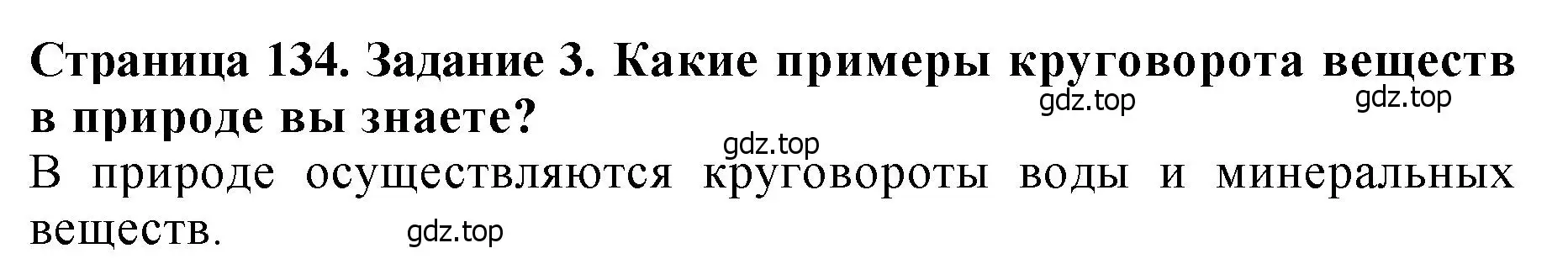 Страница 134. Задание 3. Какие примеры круговорота веществ в природе вы знаете?

gdz.top gdz.top

gdz.top

В природе осуществляются круговороты воды и минеральных веществ.

gdz.top